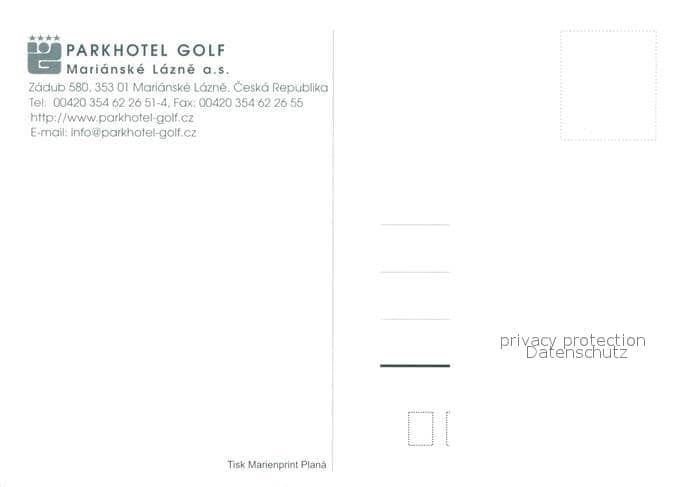 PARKHOTEL GOLF
Mariánské Lázně a.s.

Zádub 580, 353 01 Mariánské Lázně, Česká Republika
Tel: 00420 354 62 26 51-4, Fax: 00420 354 62 26 55
http://www.parkhotel-golf.cz
E-mail: info@parkhotel-golf.cz

Tisk Marienprint Planá

privacy protection
Datenschutz